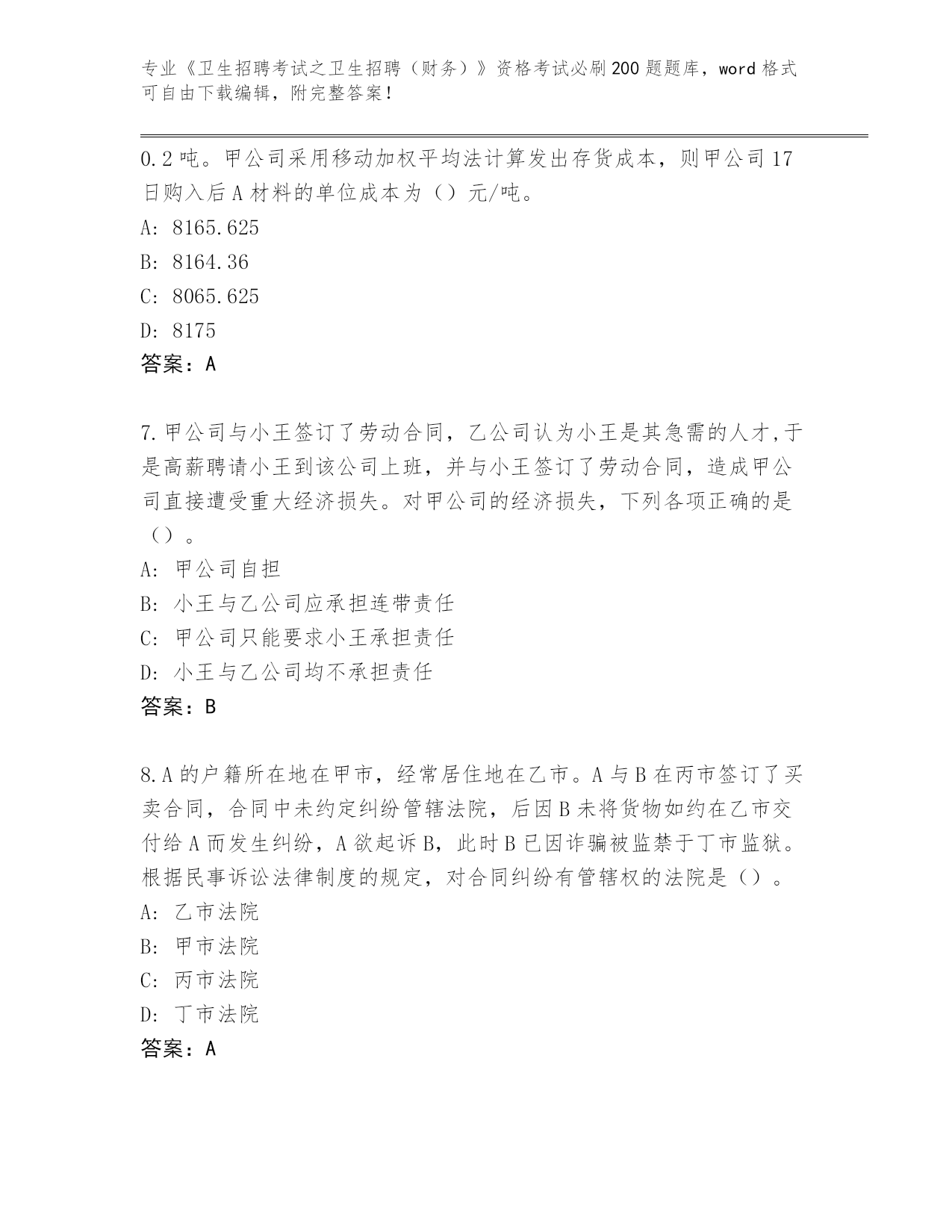 专业《卫生招聘考试之卫生招聘（财务）》资格考试必刷200题题库，word格式可自由下载编辑，附完整答案！

0.2吨。甲公司采用移动加权平均法计算发出存货成本，则甲公司17日购入后A材料的单位成本为（）元/吨。
A: 8165.625
B: 8164.36
C: 8065.625
D: 8175
答案：A

7.甲公司与小王签订了劳动合同，乙公司认为小王是其急需的人才,于是高薪聘请小王到该公司上班，并与小王签订了劳动合同，造成甲公司直接遭受重大经济损失。对甲公司的经济损失，下列各项正确的是（）。
A: 甲公司自担
B: 小王与乙公司应承担连带责任
C: 甲公司只能要求小王承担责任
D: 小王与乙公司均不承担责任
答案：B

8.A的户籍所在地在甲市，经常居住地在乙市。A与B在丙市签订了买卖合同，合同中未约定纠纷管辖法院，后因B未将货物如约在乙市交付给A而发生纠纷，A欲起诉B，此时B已因诈骗被监禁于丁市监狱。根据民事诉讼法律制度的规定，对合同纠纷有管辖权的法院是（）。
A: 乙市法院
B: 甲市法院
C: 丙市法院
D: 丁市法院
答案：A